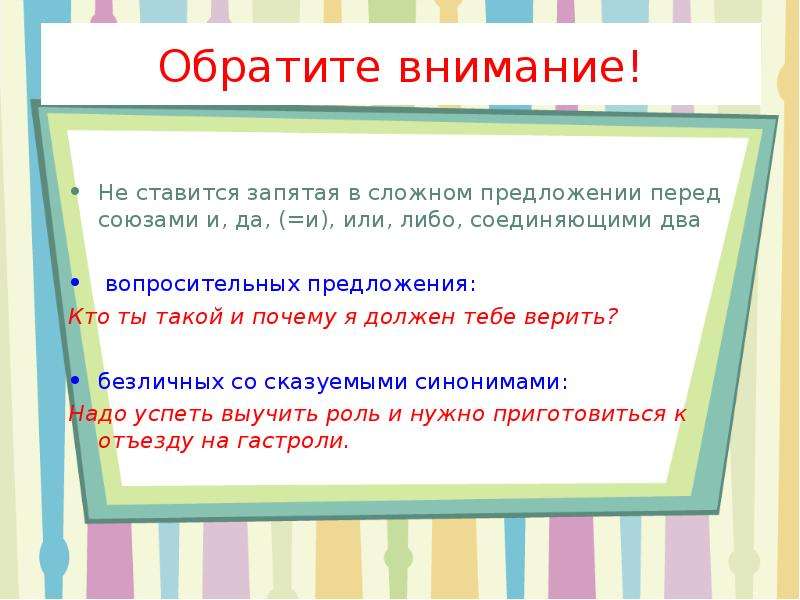 Обратите внимание!

• Не ставится запятая в сложном предложении перед союзами и, да, (=и), или, либо, соединяющими два

• вопросительных предложения:
Кто ты такой и почему я должен тебе верить?

• безличных со сказуемыми синонимами:
Надо успеть выучить роль и нужно приготовиться к отъезду на гастроли.